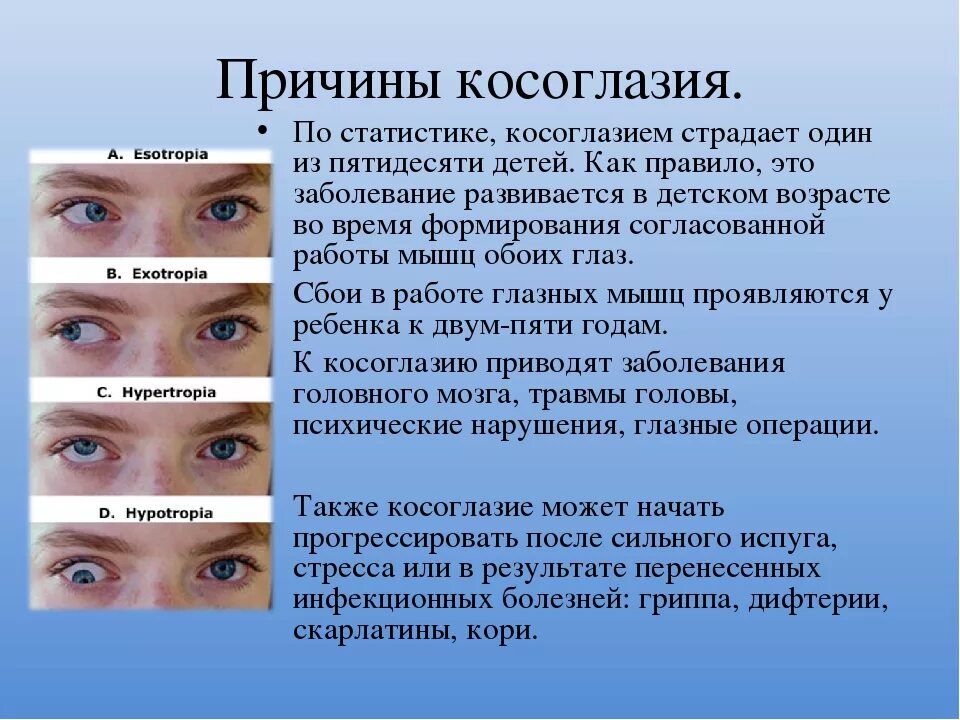 Причины косоглазия.

A. Esotropia

B. Exotropia

C. Hypertropia

D. Hypotropia

• По статистике, косоглазием страдает один из пятидесяти детей. Как правило, это заболевание развивается в детском возрасте во время формирования согласованной работы мышц обоих глаз.

Сбои в работе глазных мышц проявляются у ребенка к двум-пяти годам.

К косоглазию приводят заболевания головного мозга, травмы головы, психические нарушения, глазные операции.

Также косоглазие может начать прогрессировать после сильного испуга, стресса или в результате перенесенных инфекционных болезней: гриппа, дифтерии, скарлатины, кори.